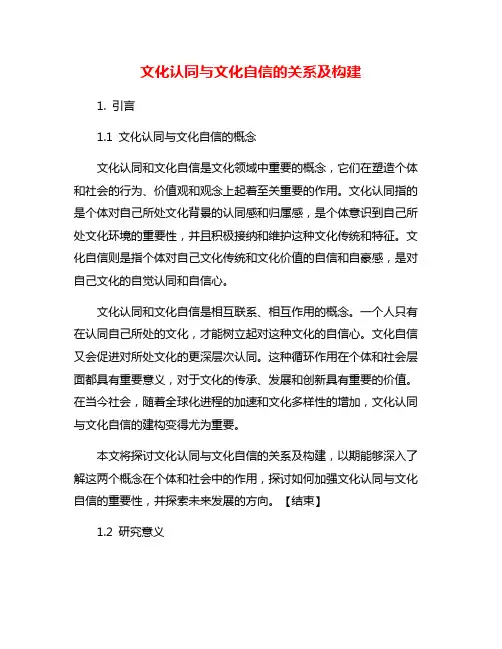 文化认同与文化自信的关系及构建

1. 引言

1.1 文化认同与文化自信的概念

文化认同和文化自信是文化领域中重要的概念，它们在塑造个体和社会的行为、价值观和观念上起着至关重要的作用。文化认同指的是个体对自己所处文化背景的认同感和归属感，是个体意识到自己所处文化环境的重要性，并且积极接纳和维护这种文化传统和特征。文化自信则是指个体对自己文化传统和文化价值的自信和自豪感，是对自己文化的自觉认同和自信心。

文化认同和文化自信是相互联系、相互作用的概念。一个人只有在认同自己所处的文化，才能树立起对这种文化的自信心。文化自信又会促进对所处文化的更深层次认同。这种循环作用在个体和社会层面都具有重要意义，对于文化的传承、发展和创新具有重要的价值。在当今社会，随着全球化进程的加速和文化多样性的增加，文化认同与文化自信的建构变得尤为重要。

本文将探讨文化认同与文化自信的关系及构建，以期能够深入了解这两个概念在个体和社会中的作用，探讨如何加强文化认同与文化自信的重要性，并探索未来发展的方向。【结束】

1.2 研究意义